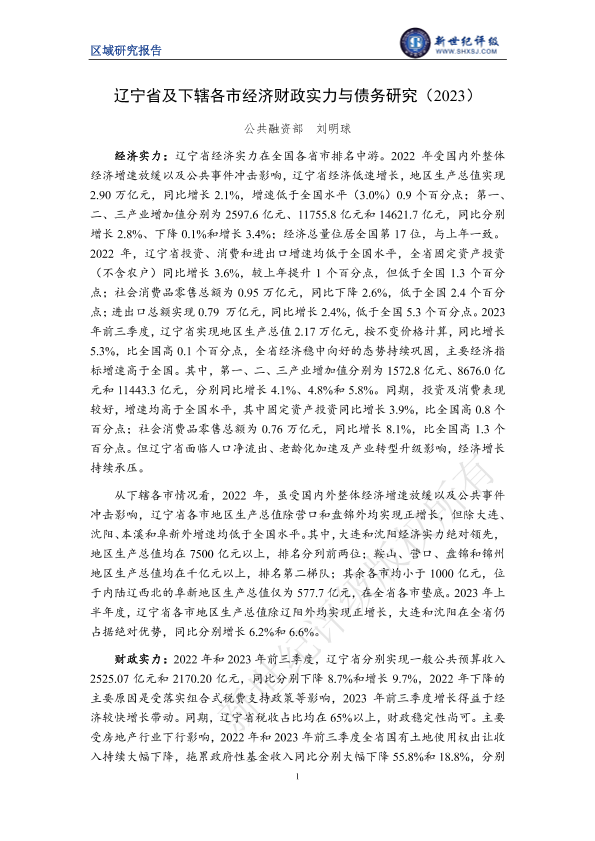 区域研究报告

新世纪评级
WWW.SHXSJ.COM

辽宁省及下辖各市经济财政实力与债务研究（2023）

公共融资部　刘明球

经济实力：辽宁省经济实力在全国各省市排名中游。2022 年受国内外整体经济增速放缓以及公共事件冲击影响，辽宁省经济低速增长，地区生产总值实现 2.90 万亿元，同比增长 2.1%，增速低于全国水平（3.0%）0.9 个百分点；第一、二、三产业增加值分别为 2597.6 亿元、11755.8 亿元和 14621.7 亿元，同比分别增长 2.8%、下降 0.1%和增长 3.4%；经济总量位居全国第 17 位，与上年一致。2022 年，辽宁省投资、消费和进出口增速均低于全国水平，全省固定资产投资（不含农户）同比增长 3.6%，较上年提升 1 个百分点，但低于全国 1.3 个百分点；社会消费品零售总额为 0.95 万亿元，同比下降 2.6%，低于全国 2.4 个百分点；进出口总额实现 0.79 万亿元，同比增长 2.4%，低于全国 5.3 个百分点。2023 年前三季度，辽宁省实现地区生产总值 2.17 万亿元，按不变价格计算，同比增长 5.3%，比全国高 0.1 个百分点，全省经济稳中向好的态势持续巩固，主要经济指标增速高于全国。其中，第一、二、三产业增加值分别为 1572.8 亿元、8676.0 亿元和 11443.3 亿元，分别同比增长 4.1%、4.8%和 5.8%。同期，投资及消费表现较好，增速均高于全国水平，其中固定资产投资同比增长 3.9%，比全国高 0.8 个百分点；社会消费品零售总额为 0.76 万亿元，同比增长 8.1%，比全国高 1.3 个百分点。但辽宁省面临人口净流出、老龄化加速及产业转型升级影响，经济增长持续承压。

从下辖各市情况看，2022 年，虽受国内外整体经济增速放缓以及公共事件冲击影响，辽宁省各市地区生产总值除营口和盘锦外均实现正增长，但除大连、沈阳、本溪和阜新外增速均低于全国水平。其中，大连和沈阳经济实力绝对领先，地区生产总值均在 7500 亿元以上，排名分列前两位；鞍山、营口、盘锦和锦州地区生产总值均在千亿元以上，排名第二梯队；其余各市均小于 1000 亿元，位于内陆辽西北的阜新地区生产总值仅为 577.7 亿元，在全省各市垫底。2023 年上半年度，辽宁省各市地区生产总值除辽阳外均实现正增长，大连和沈阳在全省仍占据绝对优势，同比分别增长 6.2%和 6.6%。

财政实力：2022 年和 2023 年前三季度，辽宁省分别实现一般公共预算收入 2525.07 亿元和 2170.20 亿元，同比分别下降 8.7%和增长 9.7%，2022 年下降的主要原因是受落实组合式税费支持政策等影响，2023 年前三季度增长得益于经济较快增长带动。同期，辽宁省税收占比均在 65%以上，财政稳定性尚可。主要受房地产行业下行影响，2022 年和 2023 年前三季度全省国有土地使用权出让收入持续大幅下降，拖累政府性基金收入同比分别大幅下降 55.8%和 18.8%，分别

1